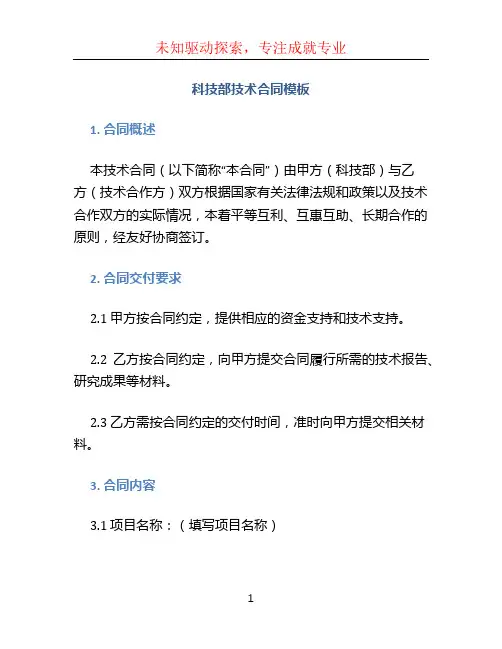 未知驱动探索，专注成就专业

科技部技术合同模板

1. 合同概述

本技术合同（以下简称“本合同”）由甲方（科技部）与乙方（技术合作方）双方根据国家有关法律法规和政策以及技术合作双方的实际情况，本着平等互利、互惠互助、长期合作的原则，经友好协商签订。

2. 合同交付要求

2.1 甲方按合同约定，提供相应的资金支持和技术支持。

2.2 乙方按合同约定，向甲方提交合同履行所需的技术报告、研究成果等材料。

2.3 乙方需按合同约定的交付时间，准时向甲方提交相关材料。

3. 合同内容

3.1 项目名称：（填写项目名称）

1